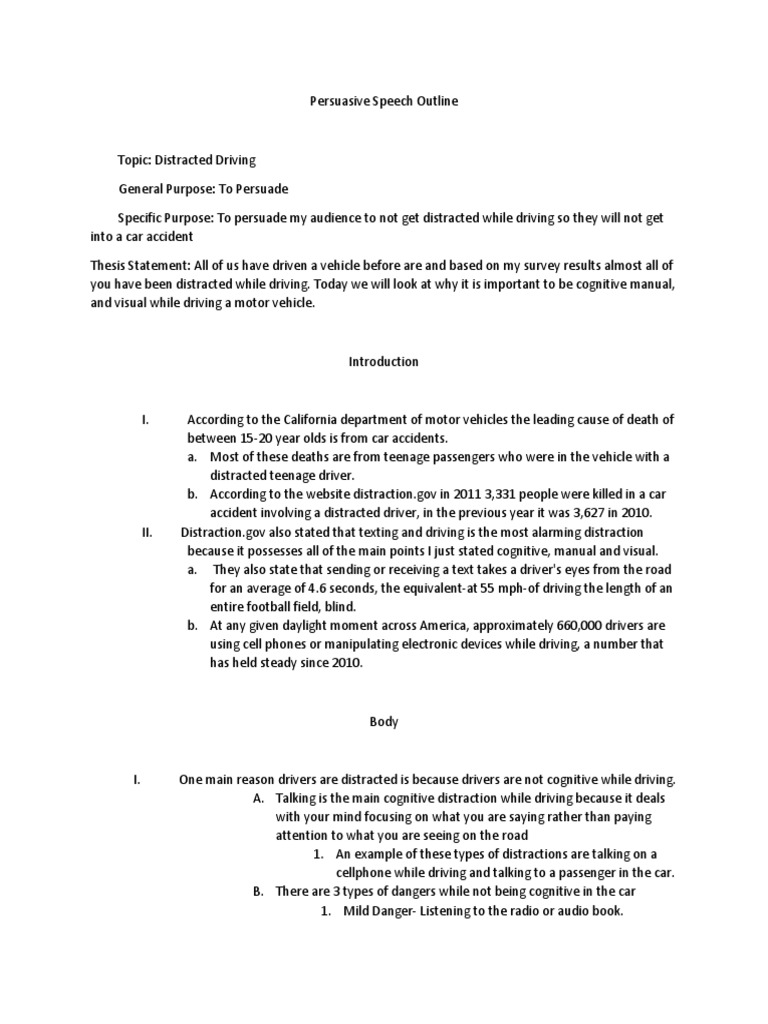 Persuasive Speech Outline

Topic: Distracted Driving

General Purpose: To Persuade

Specific Purpose: To persuade my audience to not get distracted while driving so they will not get into a car accident

Thesis Statement: All of us have driven a vehicle before are and based on my survey results almost all of you have been distracted while driving. Today we will look at why it is important to be cognitive manual, and visual while driving a motor vehicle.

Introduction

I. According to the California department of motor vehicles the leading cause of death of between 15-20 year olds is from car accidents.
a. Most of these deaths are from teenage passengers who were in the vehicle with a distracted teenage driver.
b. According to the website distraction.gov in 2011 3,331 people were killed in a car accident involving a distracted driver, in the previous year it was 3,627 in 2010.
II. Distraction.gov also stated that texting and driving is the most alarming distraction because it possesses all of the main points I just stated cognitive, manual and visual.
a. They also state that sending or receiving a text takes a driver's eyes from the road for an average of 4.6 seconds, the equivalent-at 55 mph-of driving the length of an entire football field, blind.
b. At any given daylight moment across America, approximately 660,000 drivers are using cell phones or manipulating electronic devices while driving, a number that has held steady since 2010.

Body

I. One main reason drivers are distracted is because drivers are not cognitive while driving.
A. Talking is the main cognitive distraction while driving because it deals with your mind focusing on what you are saying rather than paying attention to what you are seeing on the road
1. An example of these types of distractions are talking on a cellphone while driving and talking to a passenger in the car.
B. There are 3 types of dangers while not being cognitive in the car
1. Mild Danger- Listening to the radio or audio book.